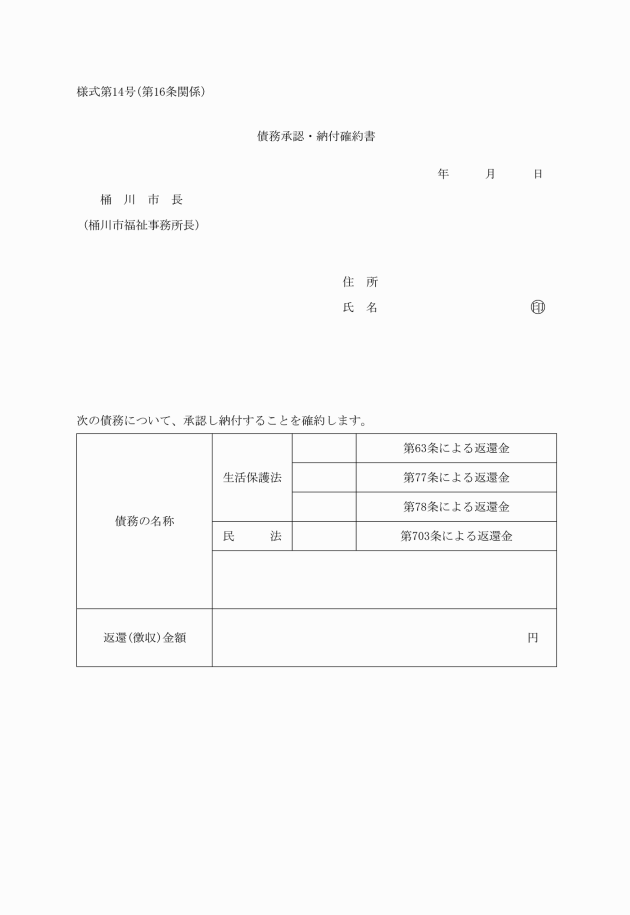 様式第14号(第16条関係)

債務承認・納付確約書

年　　月　　日

桶　川　市　長
(桶川市福祉事務所長)

住　所
氏　名　　　　　　　　　印

次の債務について、承認し納付することを確約します。

| 債務の名称 | 生活保護法 |  | 第63条による返還金 |
|---|---|---|---|
|  |  |  | 第77条による返還金 |
|  |  |  | 第78条による返還金 |
|  | 民　　法 |  | 第703条による返還金 |
|  |  |  |  |
| 返還(徴収)金額 | 円 |  |  |